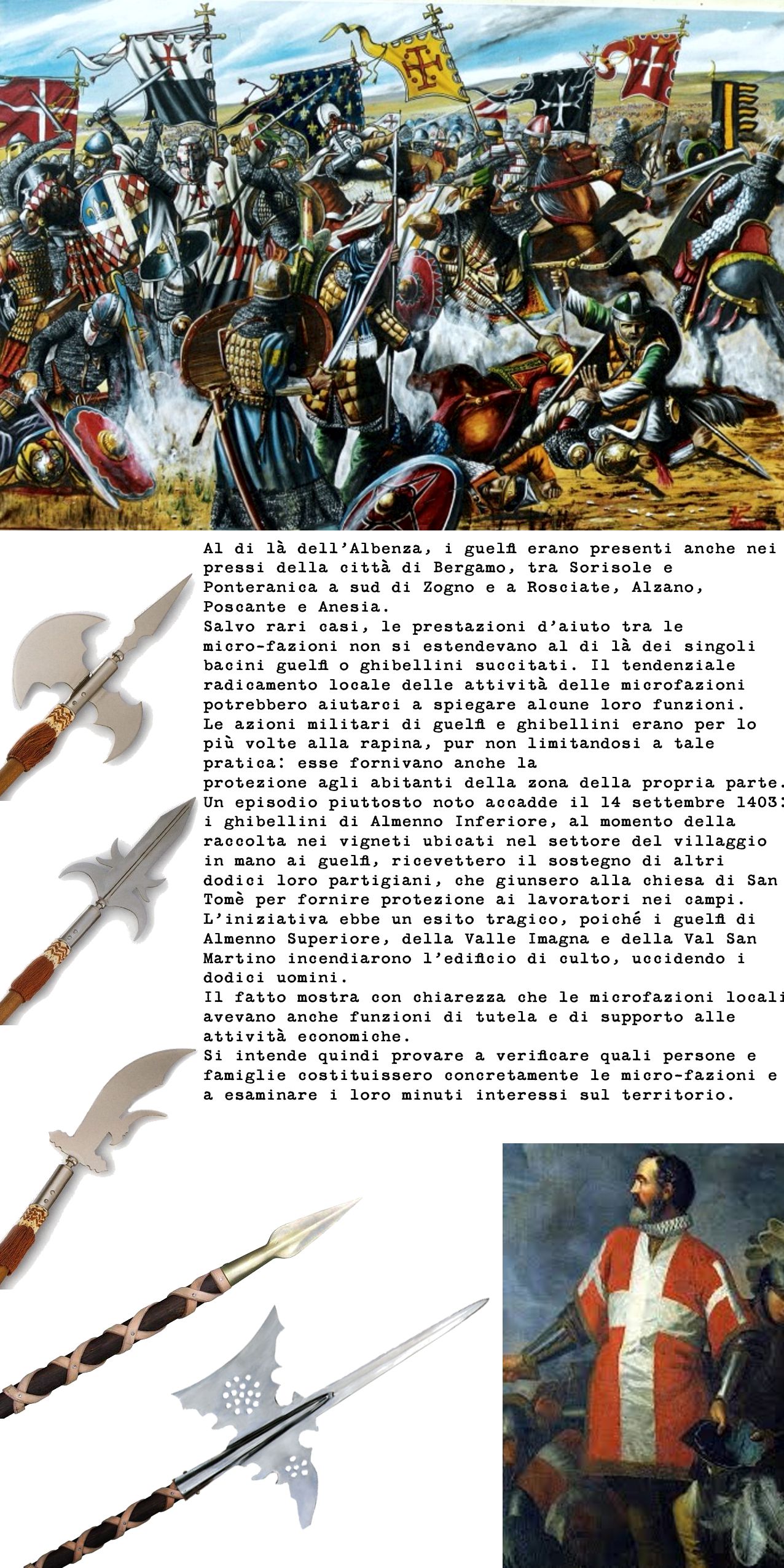 Al di là dell'Albenza, i guelfi erano presenti anche nei pressi della città di Bergamo, tra Sorisole e Ponteranica a sud di Zogno e a Rosciate, Alzano, Poscante e Anesia.
Salvo rari casi, le prestazioni d'aiuto tra le micro-fazioni non si estendevano al di là dei singoli bacini guelfi o ghibellini succitati. Il tendenziale radicamento locale delle attività delle microfazioni potrebbero aiutarci a spiegare alcune loro funzioni.
Le azioni militari di guelfi e ghibellini erano per lo più volte alla rapina, pur non limitandosi a tale pratica: esse fornivano anche la
protezione agli abitanti della zona della propria parte.
Un episodio piuttosto noto accadde il 14 settembre 1403: i ghibellini di Almenno Inferiore, al momento della raccolta nei vigneti ubicati nel settore del villaggio in mano ai guelfi, ricevettero il sostegno di altri dodici loro partigiani, che giunsero alla chiesa di San Tomè per fornire protezione ai lavoratori nei campi.
L'iniziativa ebbe un esito tragico, poiché i guelfi di Almenno Superiore, della Valle Imagna e della Val San Martino incendiarono l'edificio di culto, uccidendo i dodici uomini.
Il fatto mostra con chiarezza che le microfazioni locali avevano anche funzioni di tutela e di supporto alle attività economiche.
Si intende quindi provare a verificare quali persone e famiglie costituissero concretamente le micro-fazioni e a esaminare i loro minuti interessi sul territorio.